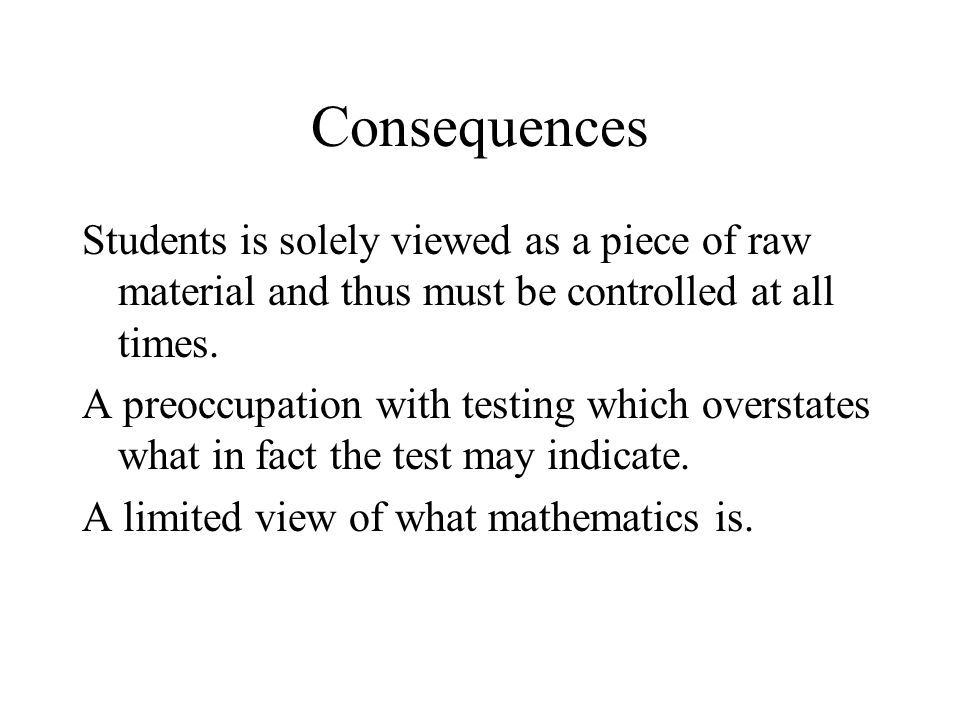 Consequences

Students is solely viewed as a piece of raw material and thus must be controlled at all times.

A preoccupation with testing which overstates what in fact the test may indicate.

A limited view of what mathematics is.